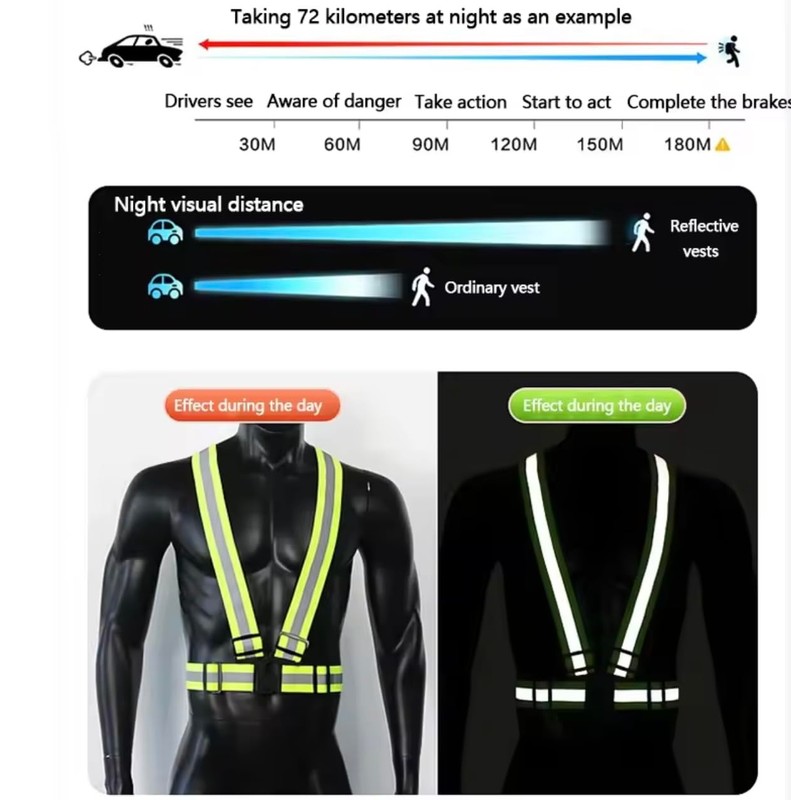 Taking 72 kilometers at night as an example

Drivers see Aware of danger Take action Start to act Complete the brakes

30M 60M 90M 120M 150M 180M

Night visual distance

Reflective vests

Ordinary vest

Effect during the day

Effect during the day